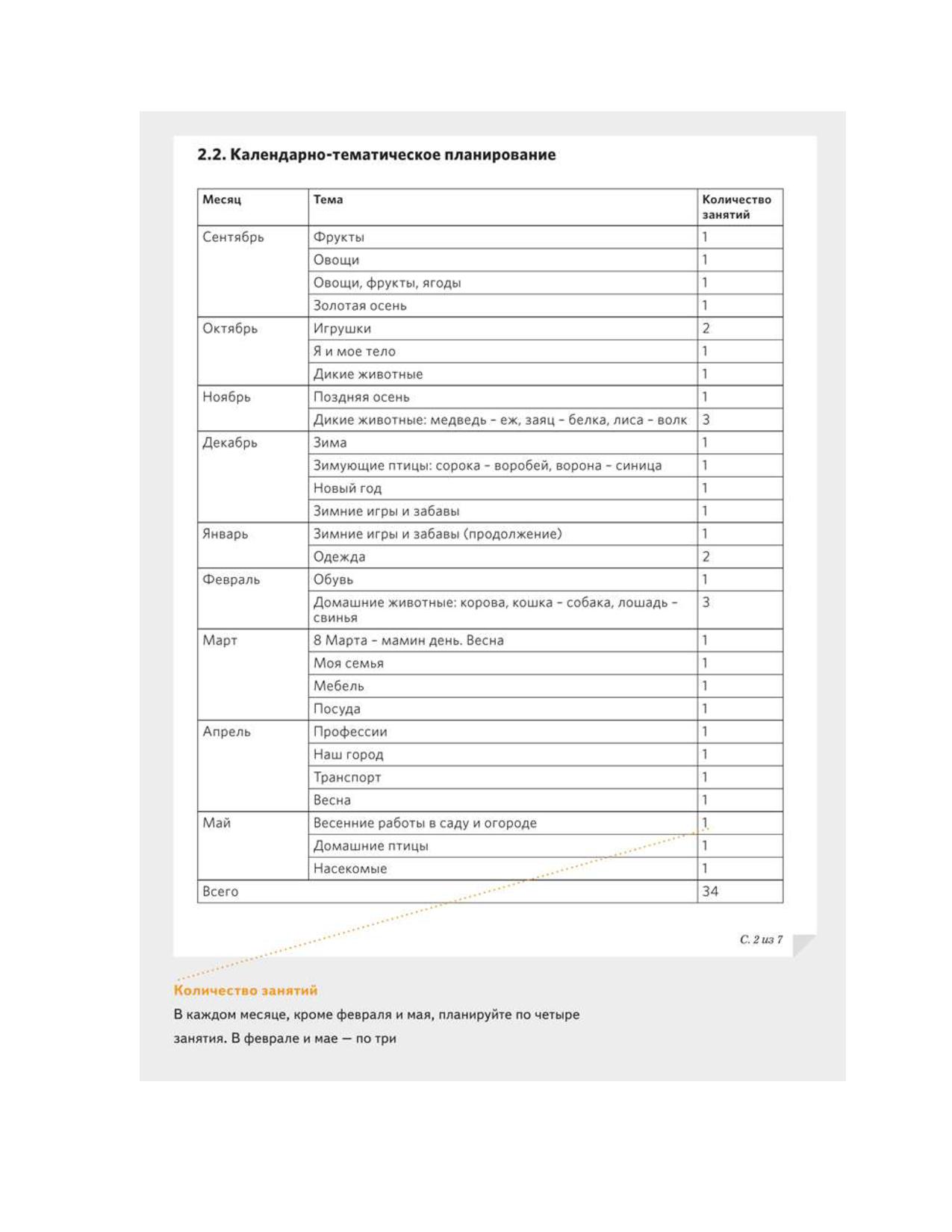 2.2. Календарно-тематическое планирование

| Месяц | Тема | Количество занятий |
|---|---|---|
| Сентябрь | Фрукты | 1 |
| | Овощи | 1 |
| | Овощи, фрукты, ягоды | 1 |
| | Золотая осень | 1 |
| Октябрь | Игрушки | 2 |
| | Я и мое тело | 1 |
| | Дикие животные | 1 |
| Ноябрь | Поздняя осень | 1 |
| | Дикие животные: медведь – еж, заяц – белка, лиса – волк | 3 |
| Декабрь | Зима | 1 |
| | Зимующие птицы: сорока – воробей, ворона – синица | 1 |
| | Новый год | 1 |
| | Зимние игры и забавы | 1 |
| Январь | Зимние игры и забавы (продолжение) | 1 |
| | Одежда | 2 |
| Февраль | Обувь | 1 |
| | Домашние животные: корова, кошка – собака, лошадь – свинья | 3 |
| Март | 8 Марта – мамин день. Весна | 1 |
| | Моя семья | 1 |
| | Мебель | 1 |
| | Посуда | 1 |
| Апрель | Профессии | 1 |
| | Наш город | 1 |
| | Транспорт | 1 |
| | Весна | 1 |
| Май | Весенние работы в саду и огороде | 1 |
| | Домашние птицы | 1 |
| | Насекомые | 1 |
| Всего | | 34 |

С. 2 из 7

Количество занятий

В каждом месяце, кроме февраля и мая, планируйте по четыре занятия. В феврале и мае — по три